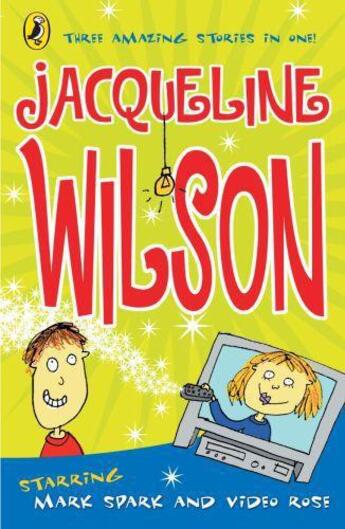 THREE AMAZING STORIES IN ONE!

JACQUELINE WILSON

STARRING MARK SPARK AND VIDEO ROSE